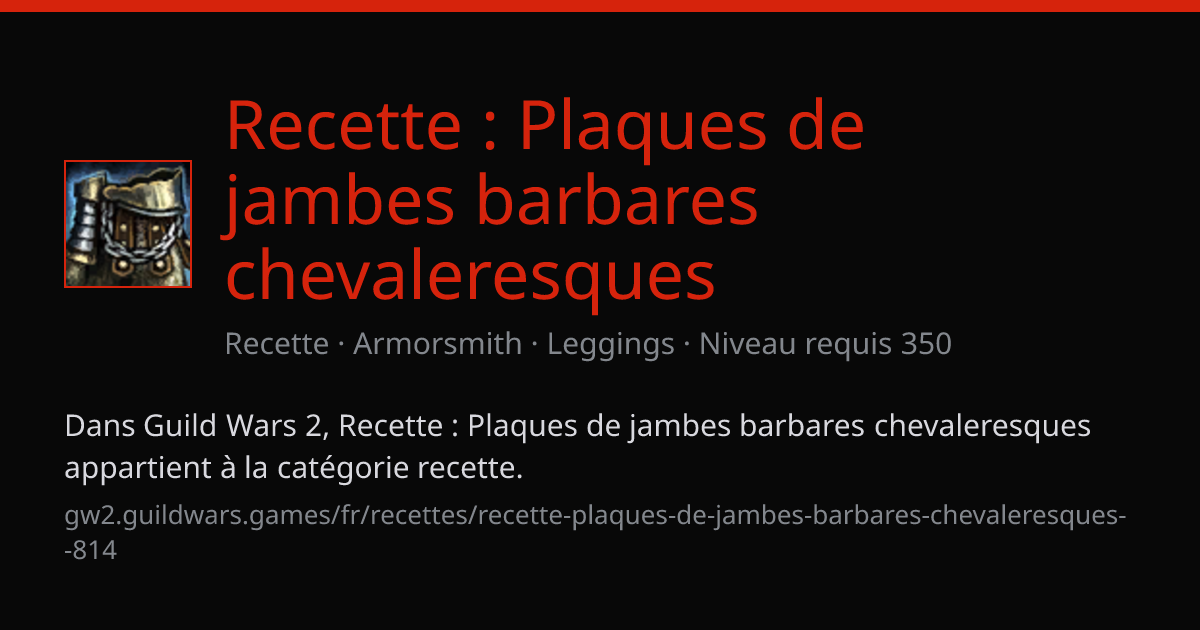 Recette : Plaques de jambes barbares chevaleresques

Recette · Armorsmith · Leggings · Niveau requis 350

Dans Guild Wars 2, Recette : Plaques de jambes barbares chevaleresques appartient à la catégorie recette.

gw2.guildwars.games/fr/recettes/recette-plaques-de-jambes-barbares-chevaleresques--814